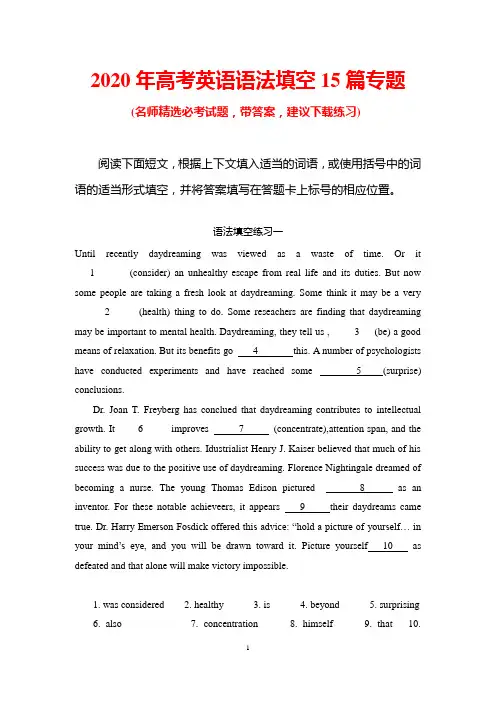 2020 年高考英语语法填空 15 篇专题

(名师精选必考试题，带答案，建议下载练习)

阅读下面短文，根据上下文填入适当的词语，或使用括号中的词语的适当形式填空，并将答案填写在答题卡上标号的相应位置。

语法填空练习一

Until recently daydreaming was viewed as a waste of time. Or it 1 (consider) an unhealthy escape from real life and its duties. But now some people are taking a fresh look at daydreaming. Some think it may be a very 2 (health) thing to do. Some reseachers are finding that daydreaming may be important to mental health. Daydreaming, they tell us , 3 (be) a good means of relaxation. But its benefits go 4 this. A number of psychologists have conducted experiments and have reached some 5 (surprise) conclusions.

Dr. Joan T. Freyberg has conclued that daydreaming contributes to intellectual growth. It 6 improves 7 (concentrate),attention span, and the ability to get along with others. Idustrialist Henry J. Kaiser believed that much of his success was due to the positive use of daydreaming. Florence Nightingale dreamed of becoming a nurse. The young Thomas Edison pictured 8 as an inventor. For these notable achieveers, it appears 9 their daydreams came true. Dr. Harry Emerson Fosdick offered this advice: "hold a picture of yourself… in your mind's eye, and you will be drawn toward it. Picture yourself 10 as defeated and that alone will make victory impossible.

1. was considered 2. healthy 3. is 4. beyond 5. surprising 6. also 7. concentration 8. himself 9. that 10.

1